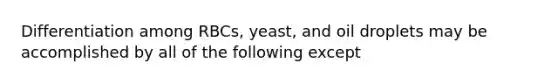 Differentiation among RBCs, yeast, and oil droplets may be accomplished by all of the following except